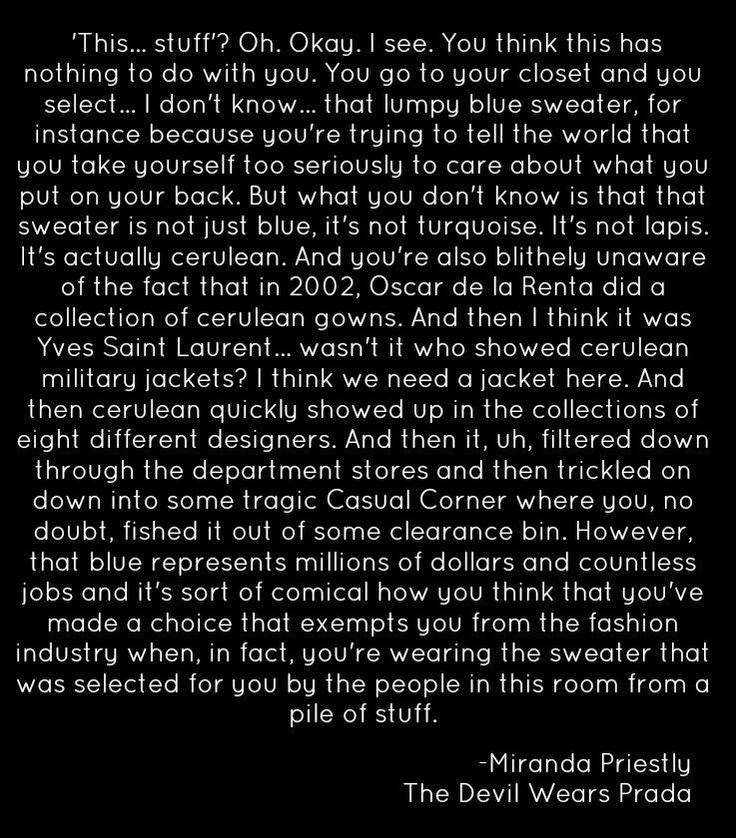 'This... stuff'? Oh. Okay. I see. You think this has nothing to do with you. You go to your closet and you select... I don't know... that lumpy blue sweater, for instance because you're trying to tell the world that you take yourself too seriously to care about what you put on your back. But what you don't know is that that sweater is not just blue, it's not turquoise. It's not lapis. It's actually cerulean. And you're also blithely unaware of the fact that in 2002, Oscar de la Renta did a collection of cerulean gowns. And then I think it was Yves Saint Laurent... wasn't it who showed cerulean military jackets? I think we need a jacket here. And then cerulean quickly showed up in the collections of eight different designers. And then it, uh, filtered down through the department stores and then trickled on down into some tragic Casual Corner where you, no doubt, fished it out of some clearance bin. However, that blue represents millions of dollars and countless jobs and it's sort of comical how you think that you've made a choice that exempts you from the fashion industry when, in fact, you're wearing the sweater that was selected for you by the people in this room from a pile of stuff.

-Miranda Priestly
The Devil Wears Prada